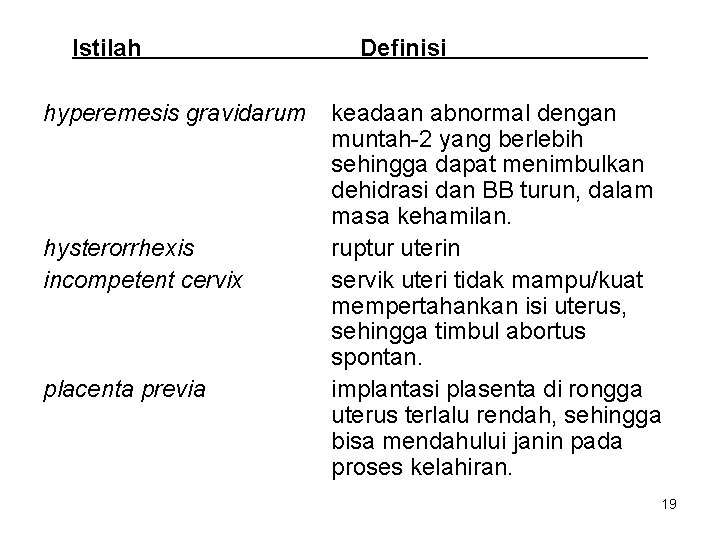 | Istilah | Definisi |
|---|---|
| hyperemesis gravidarum | keadaan abnormal dengan muntah-2 yang berlebih sehingga dapat menimbulkan dehidrasi dan BB turun, dalam masa kehamilan. |
| hysterorrhexis | ruptur uterin |
| incompetent cervix | servik uteri tidak mampu/kuat mempertahankan isi uterus, sehingga timbul abortus spontan. |
| placenta previa | implantasi plasenta di rongga uterus terlalu rendah, sehingga bisa mendahului janin pada proses kelahiran. |

19